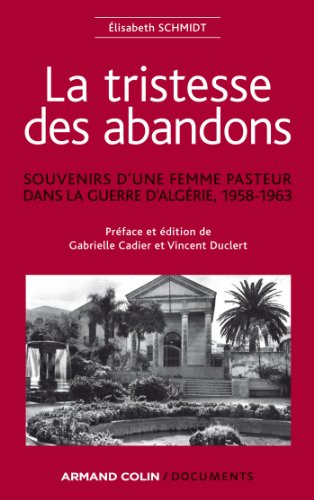 Élisabeth SCHMIDT

La tristesse des abandons

SOUVENIRS D'UNE FEMME PASTEUR DANS LA GUERRE D'ALGÉRIE, 1958-1963

Préface et édition de Gabrielle Cadier et Vincent Duclert

ARMAND COLIN / DOCUMENTS